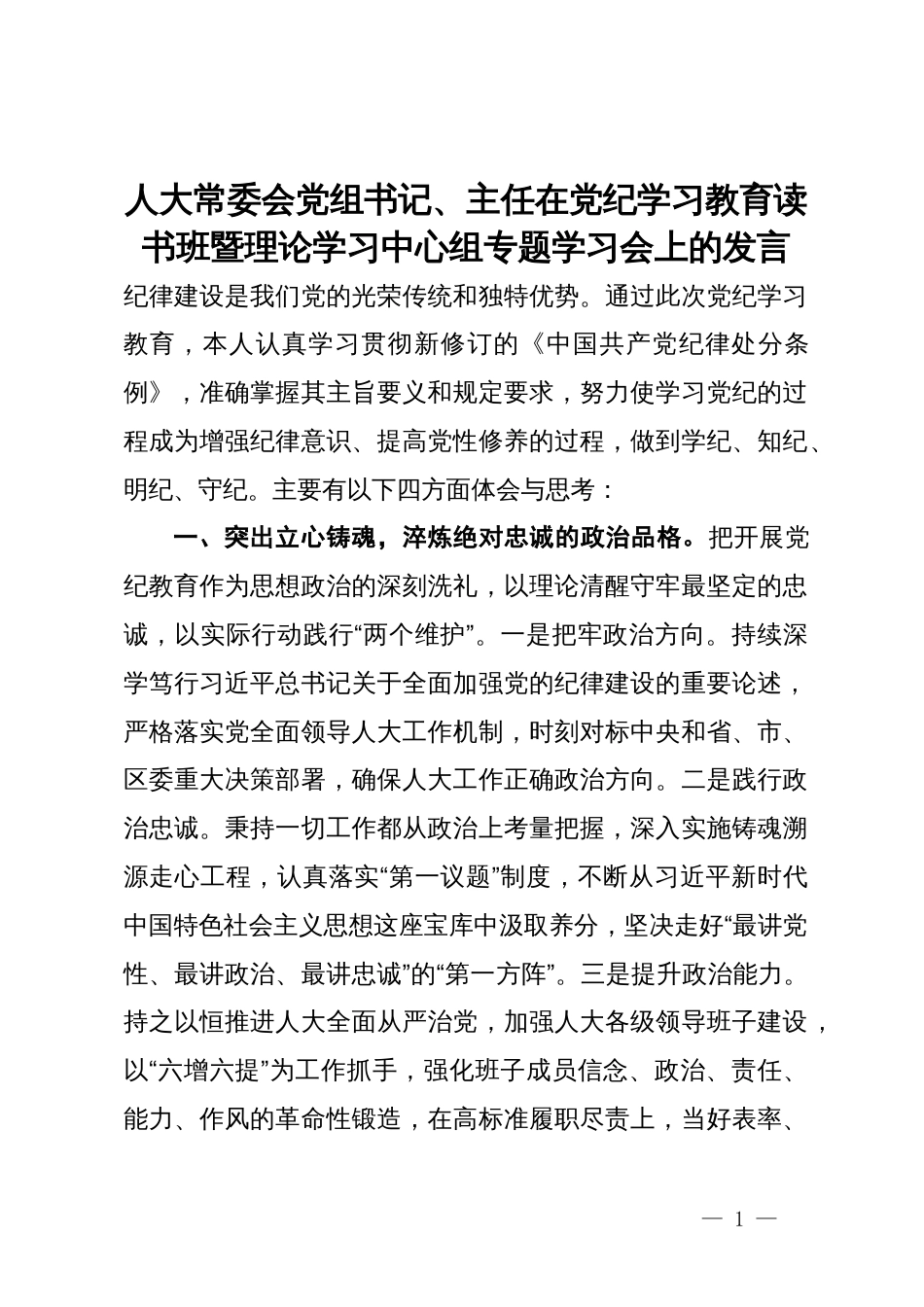 人大常委会党组书记、主任在党纪学习教育读书班暨理论学习中心组专题学习会上的发言

纪律建设是我们党的光荣传统和独特优势。通过此次党纪学习教育，本人认真学习贯彻新修订的《中国共产党纪律处分条例》，准确掌握其主旨要义和规定要求，努力使学习党纪的过程成为增强纪律意识、提高党性修养的过程，做到学纪、知纪、明纪、守纪。主要有以下四方面体会与思考：

一、突出立心铸魂，淬炼绝对忠诚的政治品格。把开展党纪教育作为思想政治的深刻洗礼，以理论清醒守牢最坚定的忠诚，以实际行动践行“两个维护”。一是把牢政治方向。持续深学笃行习近平总书记关于全面加强党的纪律建设的重要论述，严格落实党全面领导人大工作机制，时刻对标中央和省、市、区委重大决策部署，确保人大工作正确政治方向。二是践行政治忠诚。秉持一切工作都从政治上考量把握，深入实施铸魂溯源走心工程，认真落实“第一议题”制度，不断从习近平新时代中国特色社会主义思想这座宝库中汲取养分，坚决走好“最讲党性、最讲政治、最讲忠诚”的“第一方阵”。三是提升政治能力。持之以恒推进人大全面从严治党，加强人大各级领导班子建设，以“六增六提”为工作抓手，强化班子成员信念、政治、责任、能力、作风的革命性锻造，在高标准履职尽责上，当好表率、

— 1 —